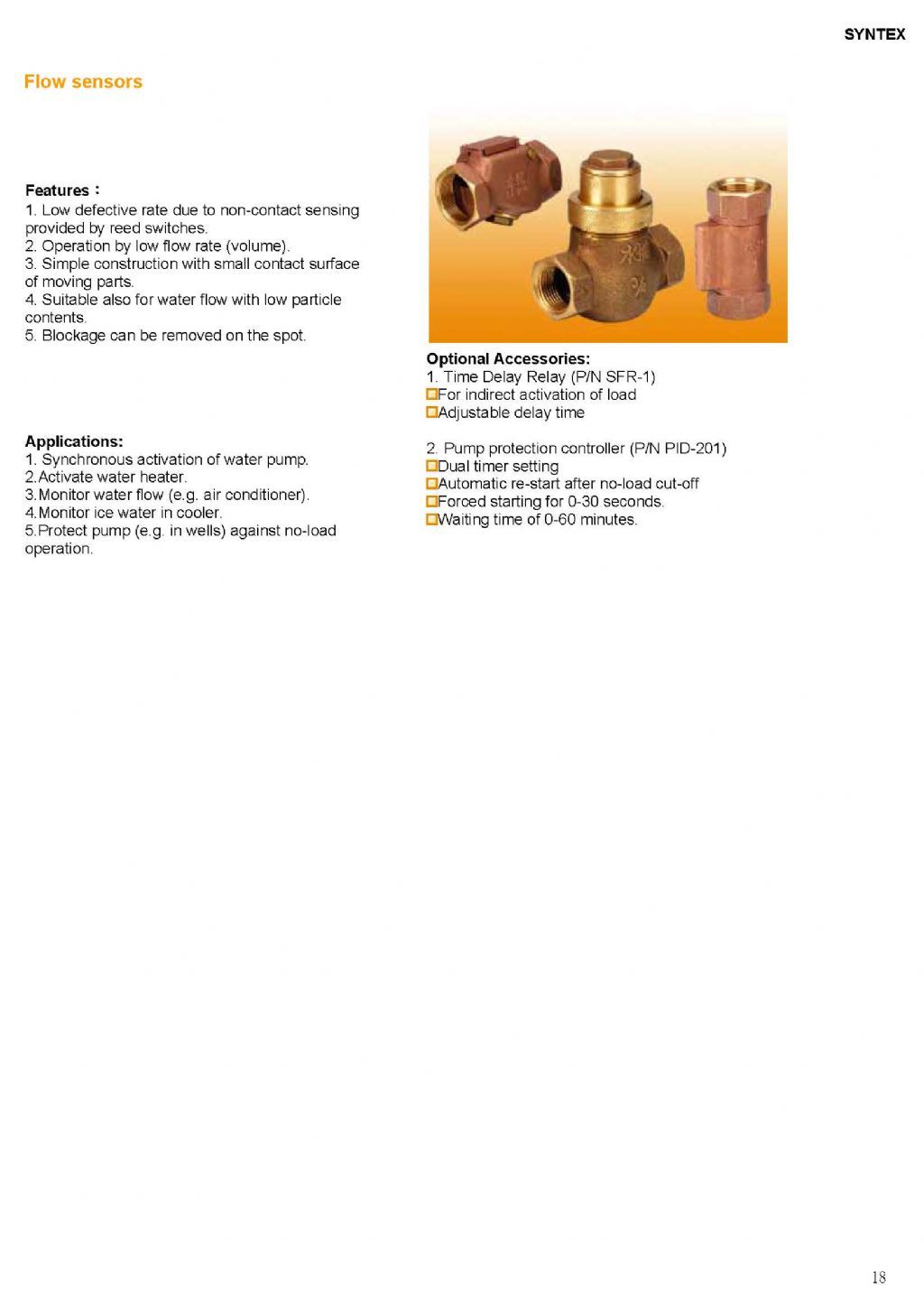 SYNTEX

Flow sensors

Features：
1. Low defective rate due to non-contact sensing provided by reed switches.
2. Operation by low flow rate (volume).
3. Simple construction with small contact surface of moving parts.
4. Suitable also for water flow with low particle contents.
5. Blockage can be removed on the spot.

Applications:
1. Synchronous activation of water pump.
2.Activate water heater.
3.Monitor water flow (e.g. air conditioner).
4.Monitor ice water in cooler.
5.Protect pump (e.g. in wells) against no-load operation.

Optional Accessories:
1. Time Delay Relay (P/N SFR-1)
□For indirect activation of load
□Adjustable delay time

2. Pump protection controller (P/N PID-201)
□Dual timer setting
□Automatic re-start after no-load cut-off
□Forced starting for 0-30 seconds.
□Waiting time of 0-60 minutes.

18